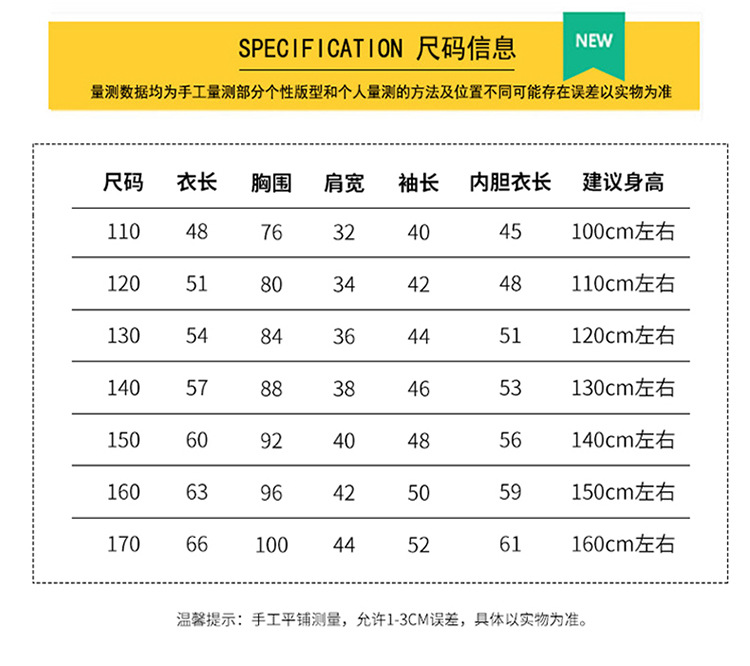 SPECIFICATION 尺码信息

NEW

量测数据均为手工量测部分个性版型和个人量测的方法及位置不同可能存在误差以实物为准

| 尺码 | 衣长 | 胸围 | 肩宽 | 袖长 | 内胆衣长 | 建议身高 |
|---|---|---|---|---|---|---|
| 110 | 48 | 76 | 32 | 40 | 45 | 100cm左右 |
| 120 | 51 | 80 | 34 | 42 | 48 | 110cm左右 |
| 130 | 54 | 84 | 36 | 44 | 51 | 120cm左右 |
| 140 | 57 | 88 | 38 | 46 | 53 | 130cm左右 |
| 150 | 60 | 92 | 40 | 48 | 56 | 140cm左右 |
| 160 | 63 | 96 | 42 | 50 | 59 | 150cm左右 |
| 170 | 66 | 100 | 44 | 52 | 61 | 160cm左右 |

温馨提示：手工平铺测量，允许1-3CM误差，具体以实物为准。